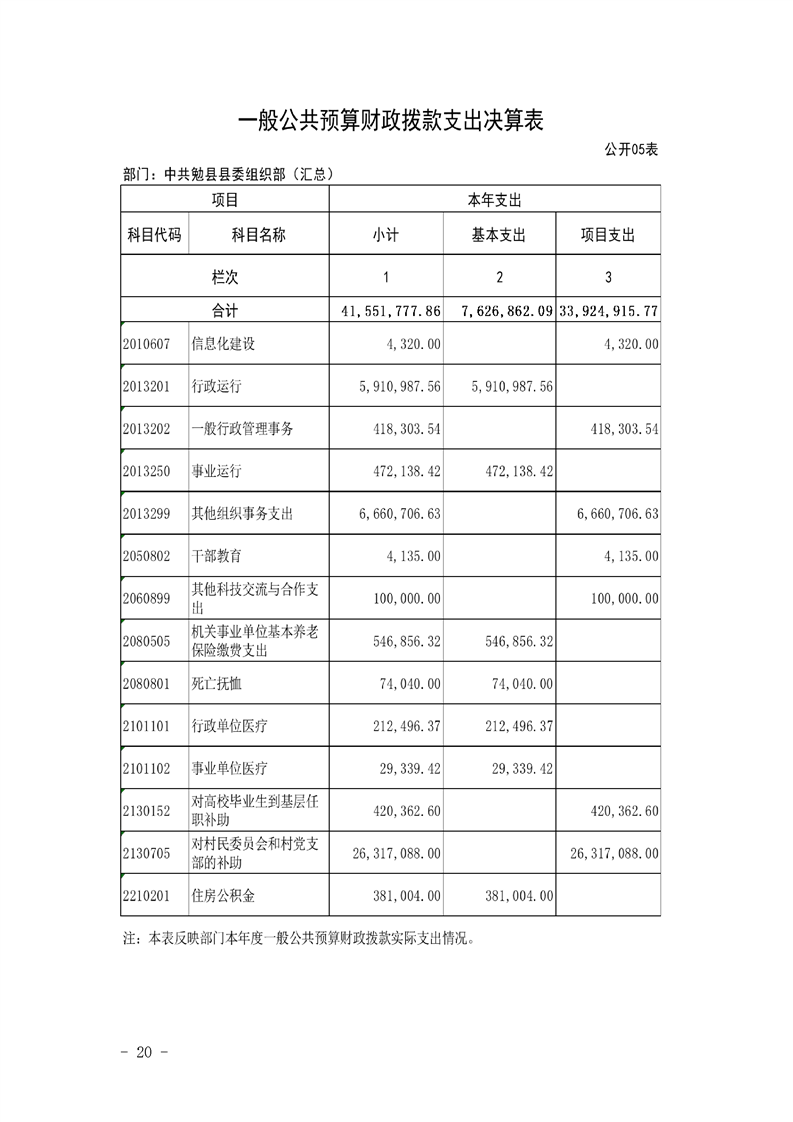 一般公共预算财政拨款支出决算表

公开05表

部门：中共勉县县委组织部（汇总）

| 项目 | | 本年支出 | | |
|---|---|---|---|---|
| 科目代码 | 科目名称 | 小计 | 基本支出 | 项目支出 |
| 栏次 | | 1 | 2 | 3 |
| 合计 | | 41,551,777.86 | 7,626,862.09 | 33,924,915.77 |
| 2010607 | 信息化建设 | 4,320.00 | | 4,320.00 |
| 2013201 | 行政运行 | 5,910,987.56 | 5,910,987.56 | |
| 2013202 | 一般行政管理事务 | 418,303.54 | | 418,303.54 |
| 2013250 | 事业运行 | 472,138.42 | 472,138.42 | |
| 2013299 | 其他组织事务支出 | 6,660,706.63 | | 6,660,706.63 |
| 2050802 | 干部教育 | 4,135.00 | | 4,135.00 |
| 2060899 | 其他科技交流与合作支出 | 100,000.00 | | 100,000.00 |
| 2080505 | 机关事业单位基本养老保险缴费支出 | 546,856.32 | 546,856.32 | |
| 2080801 | 死亡抚恤 | 74,040.00 | 74,040.00 | |
| 2101101 | 行政单位医疗 | 212,496.37 | 212,496.37 | |
| 2101102 | 事业单位医疗 | 29,339.42 | 29,339.42 | |
| 2130152 | 对高校毕业生到基层任职补助 | 420,362.60 | | 420,362.60 |
| 2130705 | 对村民委员会和村党支部的补助 | 26,317,088.00 | | 26,317,088.00 |
| 2210201 | 住房公积金 | 381,004.00 | 381,004.00 | |

注：本表反映部门本年度一般公共预算财政拨款实际支出情况。

- 20 -